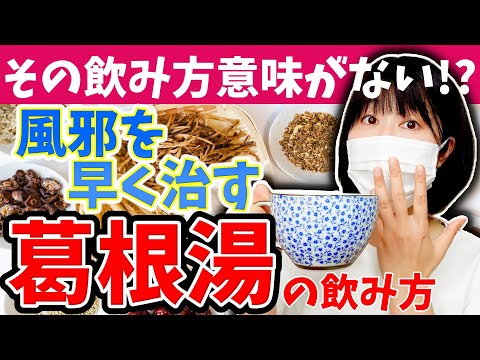 その飲み方意味がない!?

風邪を早く治す

葛根湯の飲み方